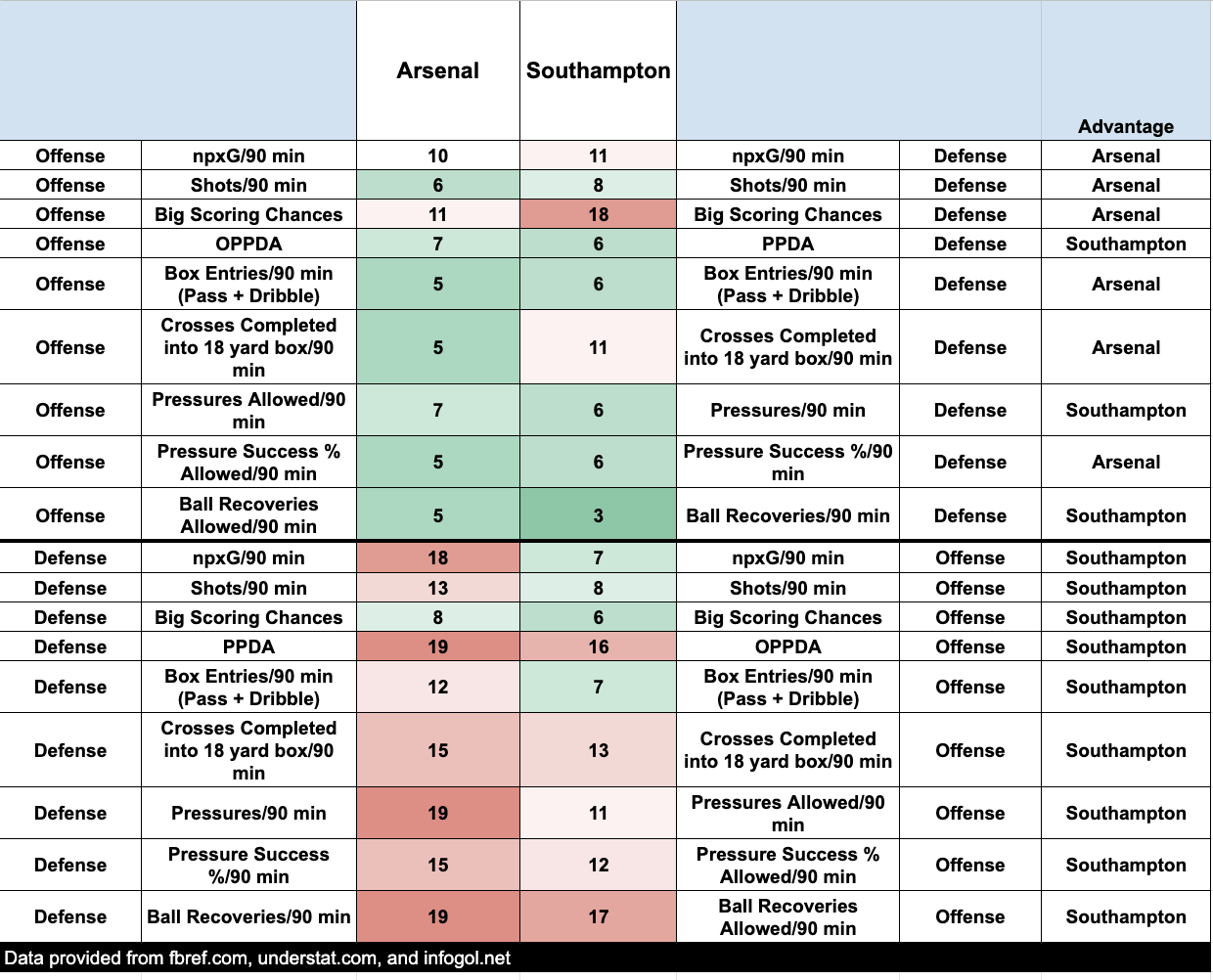 |  |  | Arsenal | Southampton |  |  | Advantage |
|---|---|---|---|---|---|---|
| Offense | npxG/90 min | 10 | 11 | npxG/90 min | Defense | Arsenal |
| Offense | Shots/90 min | 6 | 8 | Shots/90 min | Defense | Arsenal |
| Offense | Big Scoring Chances | 11 | 18 | Big Scoring Chances | Defense | Arsenal |
| Offense | OPPDA | 7 | 6 | PPDA | Defense | Southampton |
| Offense | Box Entries/90 min (Pass + Dribble) | 5 | 6 | Box Entries/90 min (Pass + Dribble) | Defense | Arsenal |
| Offense | Crosses Completed into 18 yard box/90 min | 5 | 11 | Crosses Completed into 18 yard box/90 min | Defense | Arsenal |
| Offense | Pressures Allowed/90 min | 7 | 6 | Pressures/90 min | Defense | Southampton |
| Offense | Pressure Success % Allowed/90 min | 5 | 6 | Pressure Success %/90 min | Defense | Arsenal |
| Offense | Ball Recoveries Allowed/90 min | 5 | 3 | Ball Recoveries/90 min | Defense | Southampton |
| Defense | npxG/90 min | 18 | 7 | npxG/90 min | Offense | Southampton |
| Defense | Shots/90 min | 13 | 8 | Shots/90 min | Offense | Southampton |
| Defense | Big Scoring Chances | 8 | 6 | Big Scoring Chances | Offense | Southampton |
| Defense | PPDA | 19 | 16 | OPPDA | Offense | Southampton |
| Defense | Box Entries/90 min (Pass + Dribble) | 12 | 7 | Box Entries/90 min (Pass + Dribble) | Offense | Southampton |
| Defense | Crosses Completed into 18 yard box/90 min | 15 | 13 | Crosses Completed into 18 yard box/90 min | Offense | Southampton |
| Defense | Pressures/90 min | 19 | 11 | Pressures Allowed/90 min | Offense | Southampton |
| Defense | Pressure Success %/90 min | 15 | 12 | Pressure Success % Allowed/90 min | Offense | Southampton |
| Defense | Ball Recoveries/90 min | 19 | 17 | Ball Recoveries Allowed/90 min | Offense | Southampton |

Data provided from fbref.com, understat.com, and infogol.net